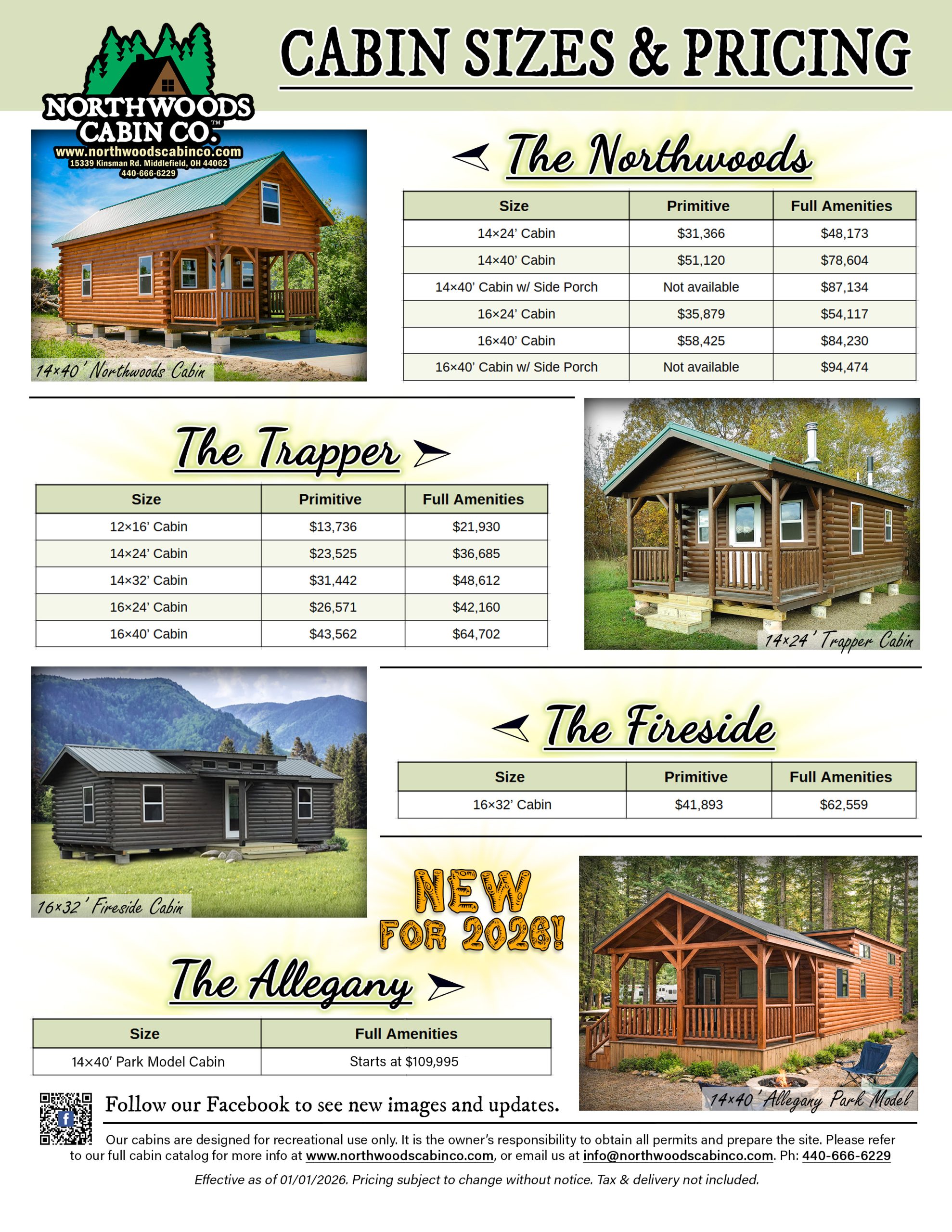 NORTHWOODS CABIN CO.™
www.northwoodscabinco.com
15339 Kinsman Rd. Middlefield, OH 44062
440-666-6229

CABIN SIZES & PRICING

14×40' Northwoods Cabin

The Northwoods

| Size | Primitive | Full Amenities |
|---|---|---|
| 14×24' Cabin | $31,366 | $48,173 |
| 14×40' Cabin | $51,120 | $78,604 |
| 14×40' Cabin w/ Side Porch | Not available | $87,134 |
| 16×24' Cabin | $35,879 | $54,117 |
| 16×40' Cabin | $58,425 | $84,230 |
| 16×40' Cabin w/ Side Porch | Not available | $94,474 |

The Trapper

| Size | Primitive | Full Amenities |
|---|---|---|
| 12×16' Cabin | $13,736 | $21,930 |
| 14×24' Cabin | $23,525 | $36,685 |
| 14×32' Cabin | $31,442 | $48,612 |
| 16×24' Cabin | $26,571 | $42,160 |
| 16×40' Cabin | $43,562 | $64,702 |

14×24' Trapper Cabin

16×32' Fireside Cabin

The Fireside

| Size | Primitive | Full Amenities |
|---|---|---|
| 16×32' Cabin | $41,893 | $62,559 |

NEW FOR 2026!

The Allegany

| Size | Full Amenities |
|---|---|
| 14×40' Park Model Cabin | Starts at $109,995 |

14×40' Allegany Park Model

Follow our Facebook to see new images and updates.

Our cabins are designed for recreational use only. It is the owner's responsibility to obtain all permits and prepare the site. Please refer to our full cabin catalog for more info at www.northwoodscabinco.com, or email us at info@northwoodscabinco.com. Ph: 440-666-6229

Effective as of 01/01/2026. Pricing subject to change without notice. Tax & delivery not included.